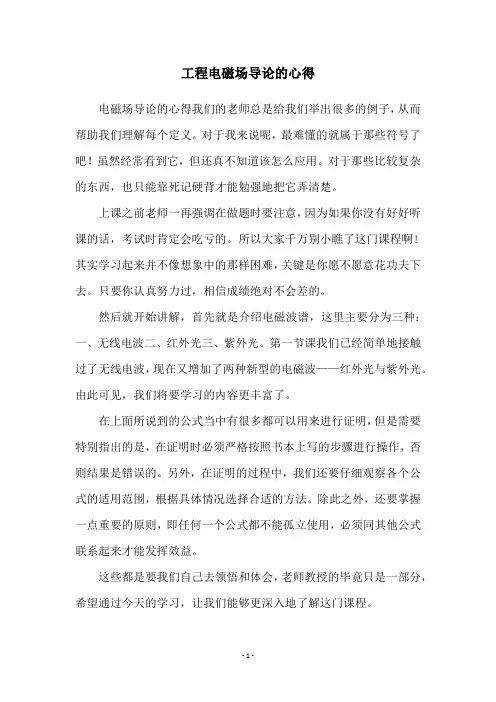 工程电磁场导论的心得

电磁场导论的心得我们的老师总是给我们举出很多的例子，从而帮助我们理解每个定义。对于我来说呢，最难懂的就属于那些符号了吧！虽然经常看到它，但还真不知道该怎么应用。对于那些比较复杂的东西，也只能靠死记硬背才能勉强地把它弄清楚。

上课之前老师一再强调在做题时要注意，因为如果你没有好好听课的话，考试时肯定会吃亏的。所以大家千万别小瞧了这门课程啊！其实学习起来并不像想象中的那样困难，关键是你愿不愿意花功夫下去。只要你认真努力过，相信成绩绝对不会差的。

然后就开始讲解，首先就是介绍电磁波谱，这里主要分为三种：一、无线电波二、红外光三、紫外光。第一节课我们已经简单地接触过了无线电波，现在又增加了两种新型的电磁波——红外光与紫外光。由此可见，我们将要学习的内容更丰富了。

在上面所说到的公式当中有很多都可以用来进行证明，但是需要特别指出的是，在证明时必须严格按照书本上写的步骤进行操作，否则结果是错误的。另外，在证明的过程中，我们还要仔细观察各个公式的适用范围，根据具体情况选择合适的方法。除此之外，还要掌握一点重要的原则，即任何一个公式都不能孤立使用，必须同其他公式联系起来才能发挥效益。

这些都是要我们自己去领悟和体会，老师教授的毕竟只是一部分，希望通过今天的学习，让我们能够更深入地了解这门课程。

- 1 -